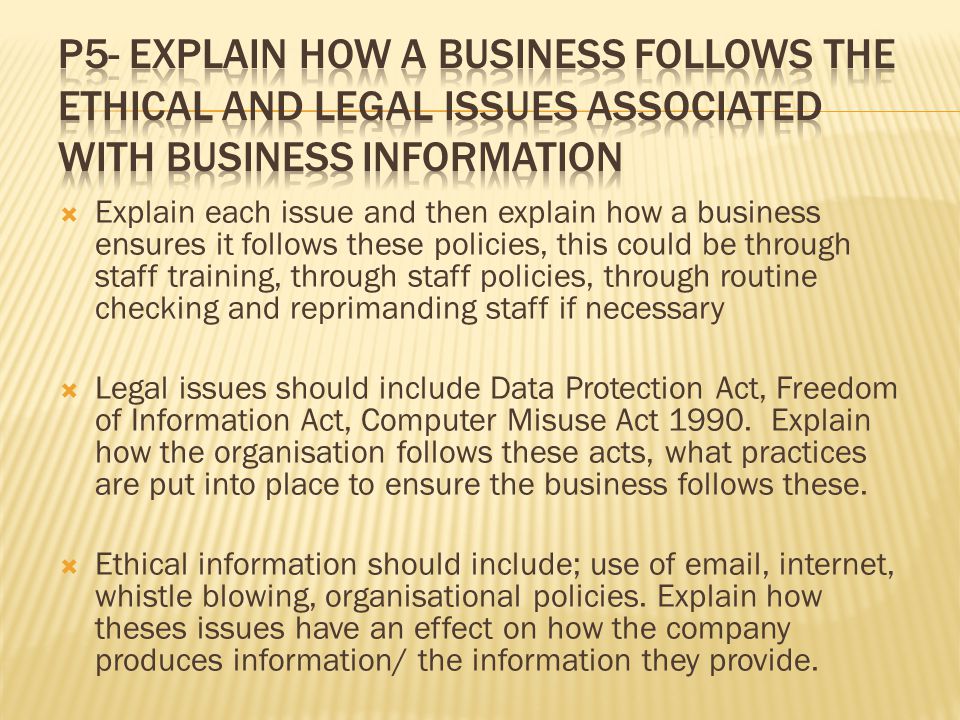 P5- EXPLAIN HOW A BUSINESS FOLLOWS THE ETHICAL AND LEGAL ISSUES ASSOCIATED WITH BUSINESS INFORMATION

Explain each issue and then explain how a business ensures it follows these policies, this could be through staff training, through staff policies, through routine checking and reprimanding staff if necessary

Legal issues should include Data Protection Act, Freedom of Information Act, Computer Misuse Act 1990. Explain how the organisation follows these acts, what practices are put into place to ensure the business follows these.

Ethical information should include; use of email, internet, whistle blowing, organisational policies. Explain how theses issues have an effect on how the company produces information/ the information they provide.